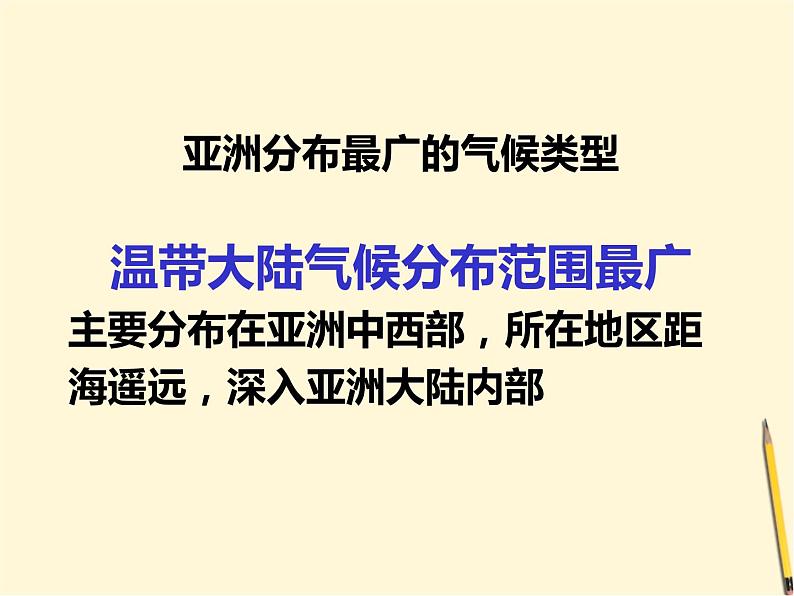 亚洲分布最广的气候类型

温带大陆气候分布范围最广

主要分布在亚洲中西部，所在地区距海遥远，深入亚洲大陆内部